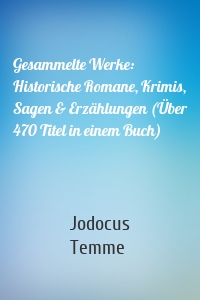 Gesammelte Werke: Historische Romane, Krimis, Sagen & Erzählungen (Über 470 Titel in einem Buch)

Jodocus Temme